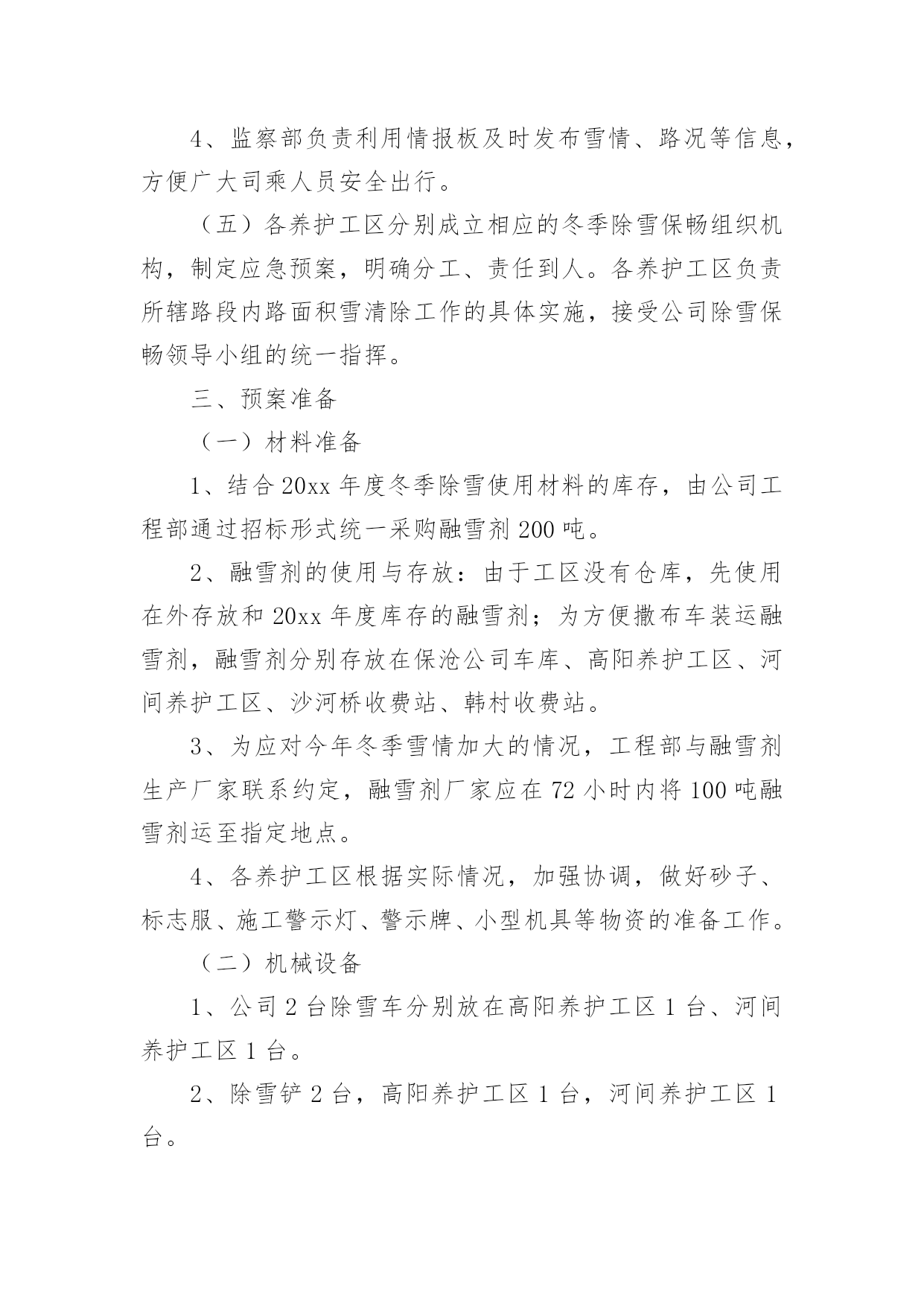 4、监察部负责利用情报板及时发布雪情、路况等信息，方便广大司乘人员安全出行。

（五）各养护工区分别成立相应的冬季除雪保畅组织机构，制定应急预案，明确分工、责任到人。各养护工区负责所辖路段内路面积雪清除工作的具体实施，接受公司除雪保畅领导小组的统一指挥。

三、预案准备

（一）材料准备

1、结合20xx年度冬季除雪使用材料的库存，由公司工程部通过招标形式统一采购融雪剂200吨。

2、融雪剂的使用与存放：由于工区没有仓库，先使用在外存放和20xx年度库存的融雪剂；为方便撒布车装运融雪剂，融雪剂分别存放在保沧公司车库、高阳养护工区、河间养护工区、沙河桥收费站、韩村收费站。

3、为应对今年冬季雪情加大的情况，工程部与融雪剂生产厂家联系约定，融雪剂厂家应在72小时内将100吨融雪剂运至指定地点。

4、各养护工区根据实际情况，加强协调，做好砂子、标志服、施工警示灯、警示牌、小型机具等物资的准备工作。

（二）机械设备

1、公司2台除雪车分别放在高阳养护工区1台、河间养护工区1台。

2、除雪铲2台，高阳养护工区1台，河间养护工区1台。